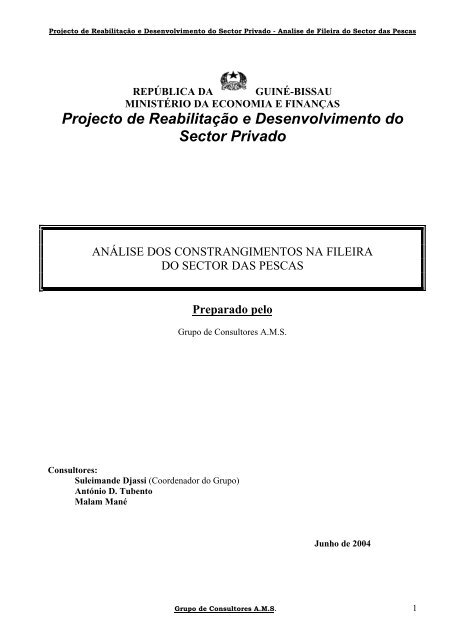 Projecto de Reabilitação e Desenvolvimento do Sector Privado - Analise de Fileira do Sector das Pescas

REPÚBLICA DA GUINÉ-BISSAU
MINISTÉRIO DA ECONOMIA E FINANÇAS
Projecto de Reabilitação e Desenvolvimento do Sector Privado

ANÁLISE DOS CONSTRANGIMENTOS NA FILEIRA DO SECTOR DAS PESCAS

Preparado pelo

Grupo de Consultores A.M.S.

Consultores:
Suleimande Djassi (Coordenador do Grupo)
António D. Tubento
Malam Mané

Junho de 2004

Grupo de Consultores A.M.S.

1